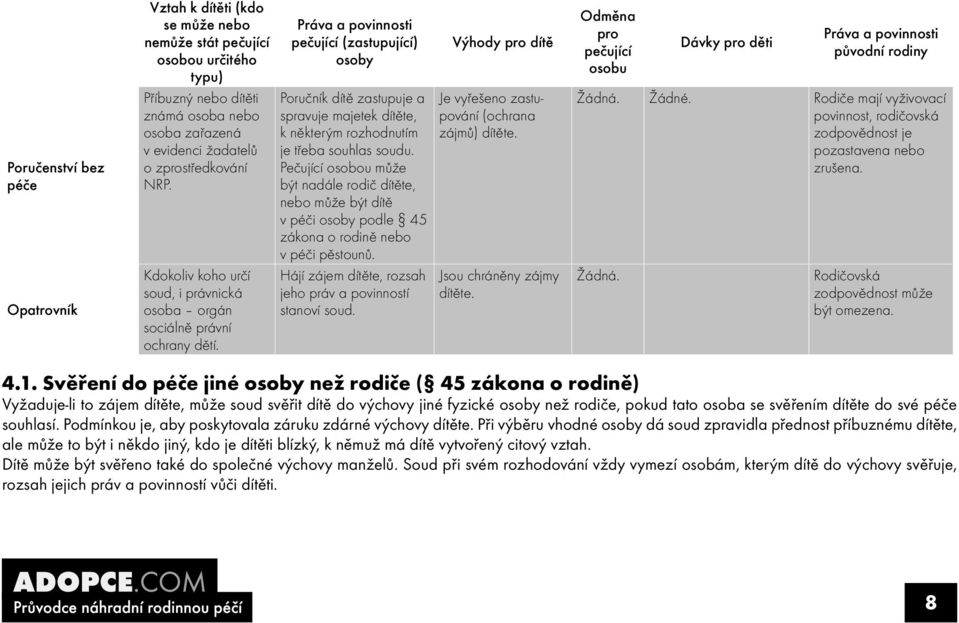 | | Vztah k dítěti (kdo se může nebo nemůže stát pečující osobou určitého typu) | Práva a povinnosti pečující (zastupující) osoby | Výhody pro dítě | Odměna pro pečující osobu | Dávky pro děti | Práva a povinnosti původní rodiny |
|---|---|---|---|---|---|---|
| Poručenství bez péče | Příbuzný nebo dítěti známá osoba nebo osoba zařazená v evidenci žadatelů o zprostředkování NRP. | Poručník dítě zastupuje a spravuje majetek dítěte, k některým rozhodnutím je třeba souhlas soudu. Pečující osobou může být nadále rodič dítěte, nebo může být dítě v péči osoby podle § 45 zákona o rodině nebo v péči pěstounů. | Je vyřešeno zastupování (ochrana zájmů) dítěte. | Žádná. | Žádné. | Rodiče mají vyživovací povinnost, rodičovská zodpovědnost je pozastavena nebo zrušena. |
| Opatrovník | Kdokoliv koho určí soud, i právnická osoba – orgán sociálně právní ochrany dětí. | Hájí zájem dítěte, rozsah jeho práv a povinností stanoví soud. | Jsou chráněny zájmy dítěte. | Žádná. | | Rodičovská zodpovědnost může být omezena. |

4.1. Svěření do péče jiné osoby než rodiče (§ 45 zákona o rodině)
Vyžaduje-li to zájem dítěte, může soud svěřit dítě do výchovy jiné fyzické osoby než rodiče, pokud tato osoba se svěřením dítěte do své péče souhlasí. Podmínkou je, aby poskytovala záruku zdárné výchovy dítěte. Při výběru vhodné osoby dá soud zpravidla přednost příbuznému dítěte, ale může to být i někdo jiný, kdo je dítěti blízký, k němuž má dítě vytvořený citový vztah.
Dítě může být svěřeno také do společné výchovy manželů. Soud při svém rozhodování vždy vymezí osobám, kterým dítě do výchovy svěřuje, rozsah jejich práv a povinností vůči dítěti.

ADOPCE.COM
Průvodce náhradní rodinnou péčí

8